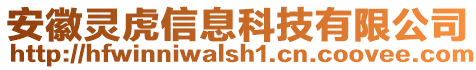 安徽灵虎信息科技有限公司
http://hfwinniwalsh1.cn.coovee.com